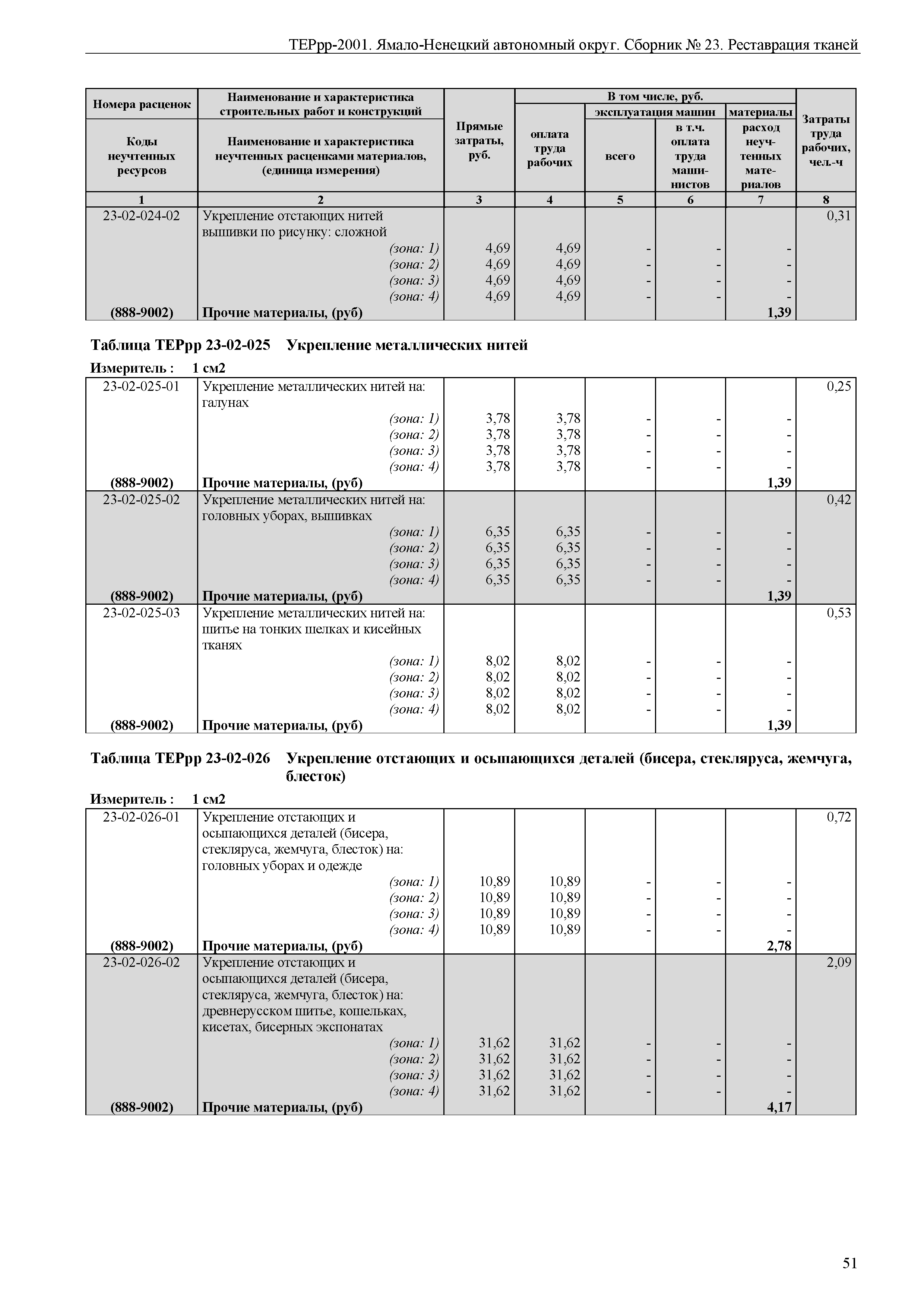 ТЕРрр-2001. Ямало-Ненецкий автономный округ. Сборник № 23. Реставрация тканей

| Номера расценок / Коды неучтенных ресурсов | Наименование и характеристика строительных работ и конструкций / Наименование и характеристика неучтенных расценками материалов, (единица измерения) | Прямые затраты, руб. | В том числе, руб.: оплата труда рабочих | эксплуатация машин: всего | эксплуатация машин: в т.ч. оплата труда машинистов | материалы: расход неучтенных материалов | Затраты труда рабочих, чел.-ч |
|---|---|---|---|---|---|---|---|
| 1 | 2 | 3 | 4 | 5 | 6 | 7 | 8 |
| 23-02-024-02 | Укрепление отстающих нитей вышивки по рисунку: сложной | | | | | | 0,31 |
| | (зона: 1) | 4,69 | 4,69 | - | - | - | |
| | (зона: 2) | 4,69 | 4,69 | - | - | - | |
| | (зона: 3) | 4,69 | 4,69 | - | - | - | |
| | (зона: 4) | 4,69 | 4,69 | - | - | - | |
| (888-9002) | Прочие материалы, (руб) | | | | | 1,39 | |

Таблица ТЕРрр 23-02-025 Укрепление металлических нитей

Измеритель : 1 см2

| | | | | | | | |
|---|---|---|---|---|---|---|---|
| 23-02-025-01 | Укрепление металлических нитей на: галунах | | | | | | 0,25 |
| | (зона: 1) | 3,78 | 3,78 | - | - | - | |
| | (зона: 2) | 3,78 | 3,78 | - | - | - | |
| | (зона: 3) | 3,78 | 3,78 | - | - | - | |
| | (зона: 4) | 3,78 | 3,78 | - | - | - | |
| (888-9002) | Прочие материалы, (руб) | | | | | 1,39 | |
| 23-02-025-02 | Укрепление металлических нитей на: головных уборах, вышивках | | | | | | 0,42 |
| | (зона: 1) | 6,35 | 6,35 | - | - | - | |
| | (зона: 2) | 6,35 | 6,35 | - | - | - | |
| | (зона: 3) | 6,35 | 6,35 | - | - | - | |
| | (зона: 4) | 6,35 | 6,35 | - | - | - | |
| (888-9002) | Прочие материалы, (руб) | | | | | 1,39 | |
| 23-02-025-03 | Укрепление металлических нитей на: шитье на тонких шелках и кисейных тканях | | | | | | 0,53 |
| | (зона: 1) | 8,02 | 8,02 | - | - | - | |
| | (зона: 2) | 8,02 | 8,02 | - | - | - | |
| | (зона: 3) | 8,02 | 8,02 | - | - | - | |
| | (зона: 4) | 8,02 | 8,02 | - | - | - | |
| (888-9002) | Прочие материалы, (руб) | | | | | 1,39 | |

Таблица ТЕРрр 23-02-026 Укрепление отстающих и осыпающихся деталей (бисера, стекляруса, жемчуга, блесток)

Измеритель : 1 см2

| | | | | | | | |
|---|---|---|---|---|---|---|---|
| 23-02-026-01 | Укрепление отстающих и осыпающихся деталей (бисера, стекляруса, жемчуга, блесток) на: головных уборах и одежде | | | | | | 0,72 |
| | (зона: 1) | 10,89 | 10,89 | - | - | - | |
| | (зона: 2) | 10,89 | 10,89 | - | - | - | |
| | (зона: 3) | 10,89 | 10,89 | - | - | - | |
| | (зона: 4) | 10,89 | 10,89 | - | - | - | |
| (888-9002) | Прочие материалы, (руб) | | | | | 2,78 | |
| 23-02-026-02 | Укрепление отстающих и осыпающихся деталей (бисера, стекляруса, жемчуга, блесток) на: древнерусском шитье, кошельках, кисетах, бисерных экспонатах | | | | | | 2,09 |
| | (зона: 1) | 31,62 | 31,62 | - | - | - | |
| | (зона: 2) | 31,62 | 31,62 | - | - | - | |
| | (зона: 3) | 31,62 | 31,62 | - | - | - | |
| | (зона: 4) | 31,62 | 31,62 | - | - | - | |
| (888-9002) | Прочие материалы, (руб) | | | | | 4,17 | |

51